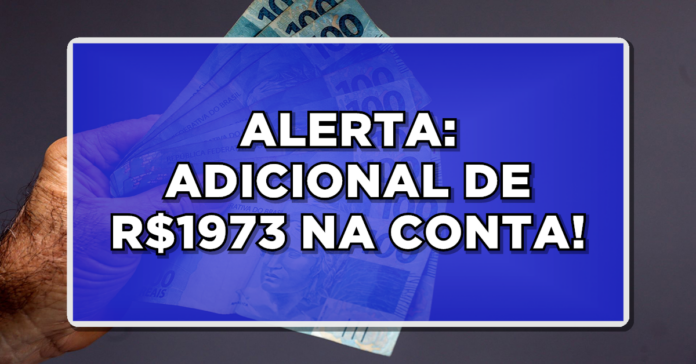 ALERTA:
ADICIONAL DE
R$1973 NA CONTA!